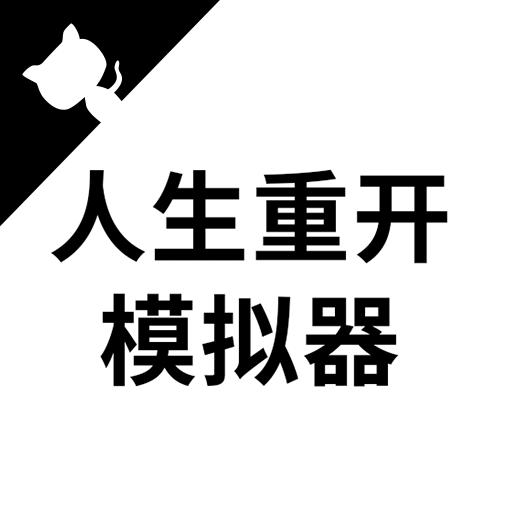 人生重开
模拟器